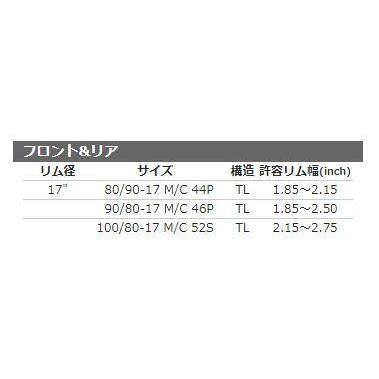 フロント&リア

| リム径 | サイズ | 構造 | 許容リム幅(inch) |
|---|---|---|---|
| 17" | 80/90-17 M/C 44P | TL | 1.85～2.15 |
| | 90/80-17 M/C 46P | TL | 1.85～2.50 |
| | 100/80-17 M/C 52S | TL | 2.15～2.75 |